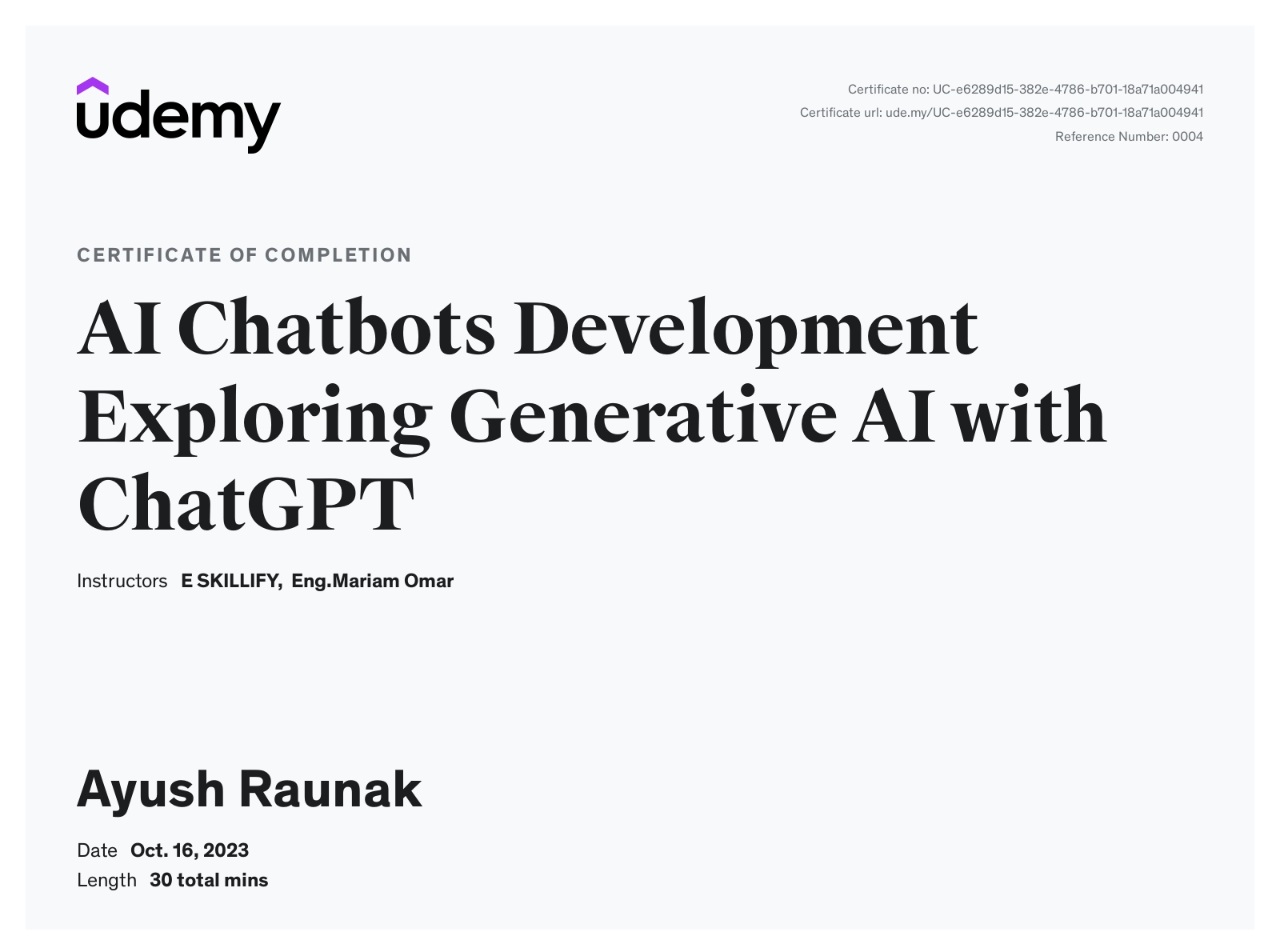 udemy

Certificate no: UC-e6289d15-382e-4786-b701-18a71a004941
Certificate url: ude.my/UC-e6289d15-382e-4786-b701-18a71a004941
Reference Number: 0004

CERTIFICATE OF COMPLETION

AI Chatbots Development Exploring Generative AI with ChatGPT

Instructors E SKILLIFY, Eng.Mariam Omar

Ayush Raunak

Date Oct. 16, 2023
Length 30 total mins